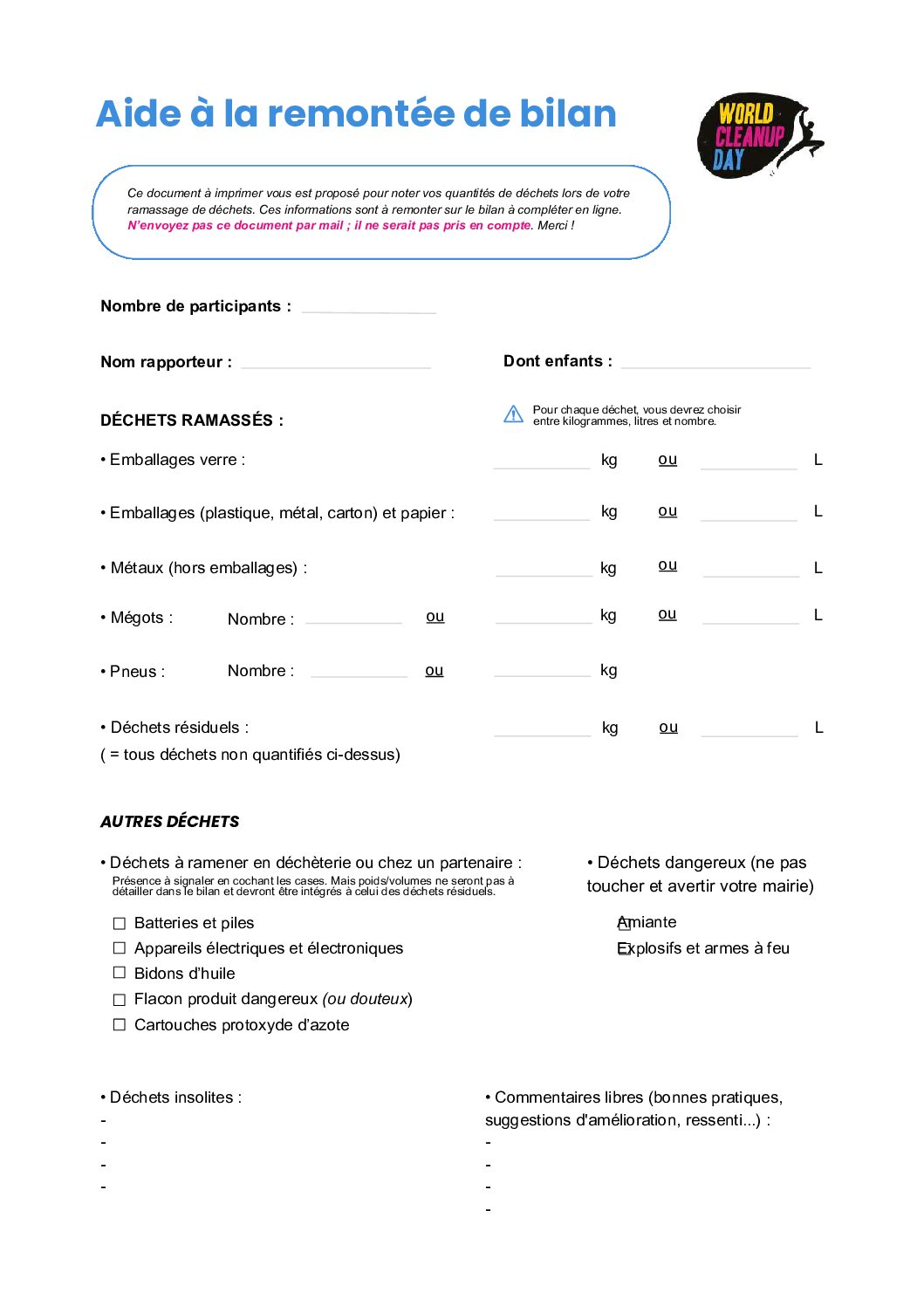 Aide à la remontée de bilan

WORLD CLEANUP DAY

Ce document à imprimer vous est proposé pour noter vos quantités de déchets lors de votre ramassage de déchets. Ces informations sont à remonter sur le bilan à compléter en ligne. N'envoyez pas ce document par mail ; il ne serait pas pris en compte. Merci !

Nombre de participants :

Nom rapporteur :

Dont enfants :

DÉCHETS RAMASSÉS :

Pour chaque déchet, vous devrez choisir entre kilogrammes, litres et nombre.

• Emballages verre : kg ou L

• Emballages (plastique, métal, carton) et papier : kg ou L

• Métaux (hors emballages) : kg ou L

• Mégots : Nombre : ou kg ou L

• Pneus : Nombre : ou kg

• Déchets résiduels : kg ou L
( = tous déchets non quantifiés ci-dessus)

AUTRES DÉCHETS

• Déchets à ramener en déchèterie ou chez un partenaire :
Présence à signaler en cochant les cases. Mais poids/volumes ne seront pas à détailler dans le bilan et devront être intégrés à celui des déchets résiduels.

☐ Batteries et piles
☐ Appareils électriques et électroniques
☐ Bidons d'huile
☐ Flacon produit dangereux (ou douteux)
☐ Cartouches protoxyde d'azote

• Déchets dangereux (ne pas toucher et avertir votre mairie)

☐ Amiante
☐ Explosifs et armes à feu

• Déchets insolites :
-
-
-
-

• Commentaires libres (bonnes pratiques, suggestions d'amélioration, ressenti...) :
-
-
-
-